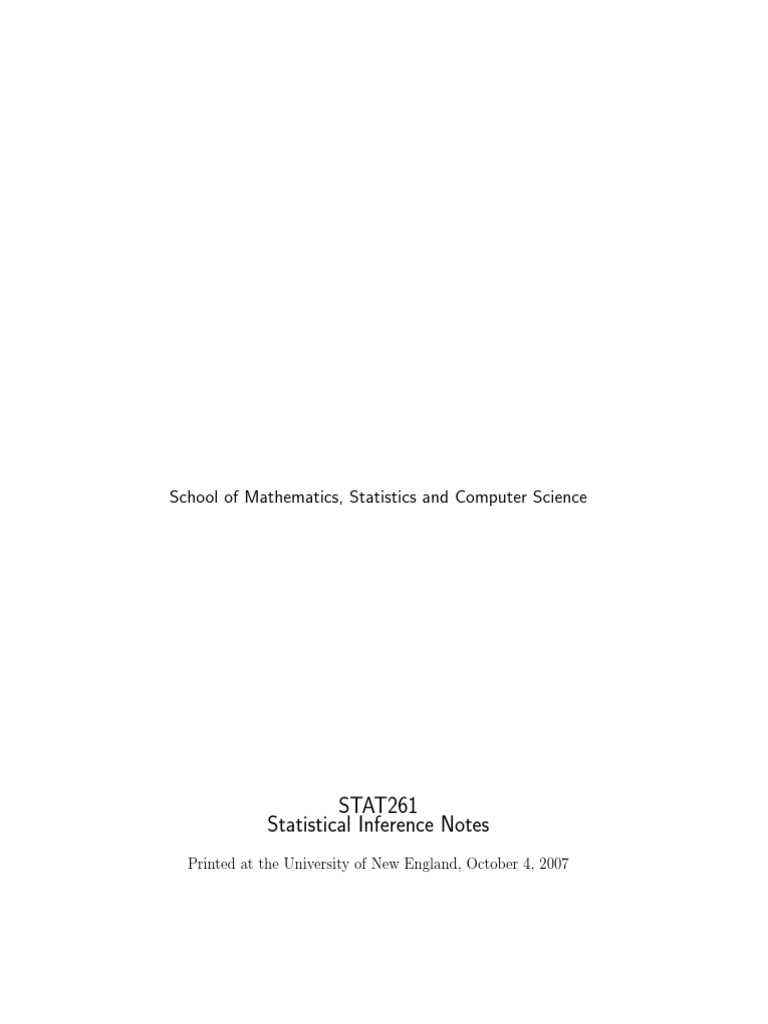 School of Mathematics, Statistics and Computer Science

STAT261
Statistical Inference Notes

Printed at the University of New England, October 4, 2007